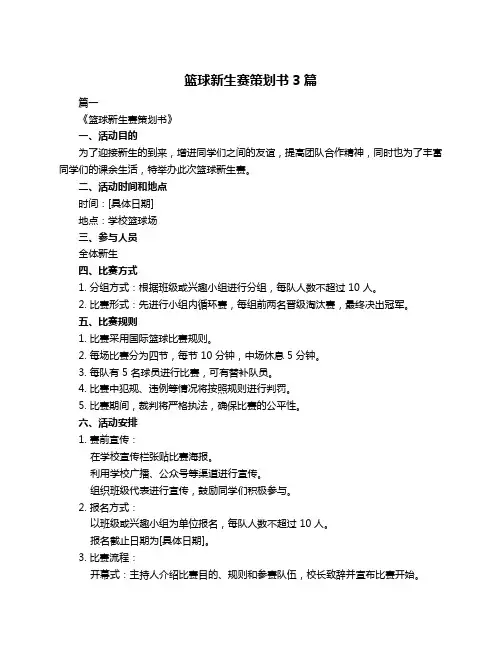 篮球新生赛策划书 3 篇

篇一

《篮球新生赛策划书》

一、活动目的

为了迎接新生的到来，增进同学们之间的友谊，提高团队合作精神，同时也为了丰富同学们的课余生活，特举办此次篮球新生赛。

二、活动时间和地点

时间：[具体日期]

地点：学校篮球场

三、参与人员

全体新生

四、比赛方式

1. 分组方式：根据班级或兴趣小组进行分组，每队人数不超过 10 人。

2. 比赛形式：先进行小组内循环赛，每组前两名晋级淘汰赛，最终决出冠军。

五、比赛规则

1. 比赛采用国际篮球比赛规则。

2. 每场比赛分为四节，每节 10 分钟，中场休息 5 分钟。

3. 每队有 5 名球员进行比赛，可有替补队员。

4. 比赛中犯规、违例等情况将按照规则进行判罚。

5. 比赛期间，裁判将严格执法，确保比赛的公平性。

六、活动安排

1. 赛前宣传：

在学校宣传栏张贴比赛海报。

利用学校广播、公众号等渠道进行宣传。

组织班级代表进行宣传，鼓励同学们积极参与。

2. 报名方式：

以班级或兴趣小组为单位报名，每队人数不超过 10 人。

报名截止日期为[具体日期]。

3. 比赛流程：

开幕式：主持人介绍比赛目的、规则和参赛队伍，校长致辞并宣布比赛开始。